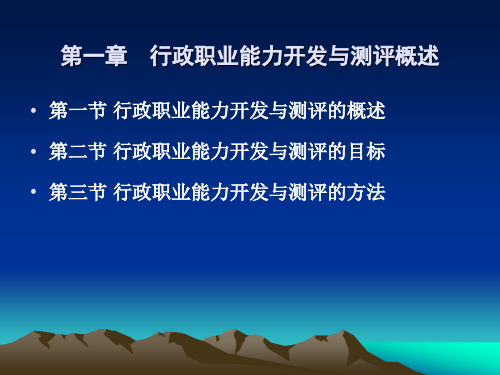 第一章　行政职业能力开发与测评概述

• 第一节 行政职业能力开发与测评的概述

• 第二节 行政职业能力开发与测评的目标

• 第三节 行政职业能力开发与测评的方法